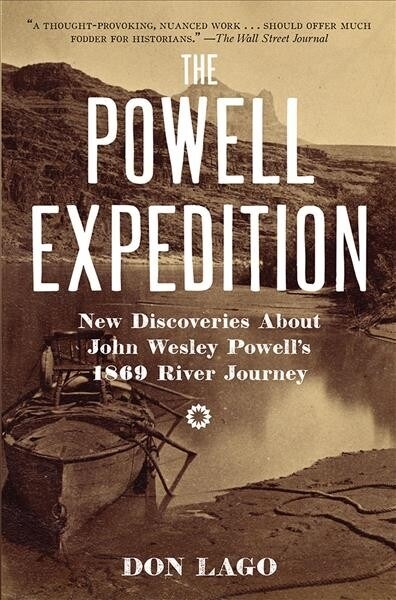 "A THOUGHT-PROVOKING, NUANCED WORK . . . SHOULD OFFER MUCH FODDER FOR HISTORIANS." —The Wall Street Journal

THE POWELL EXPEDITION

New Discoveries About John Wesley Powell's 1869 River Journey

DON LAGO